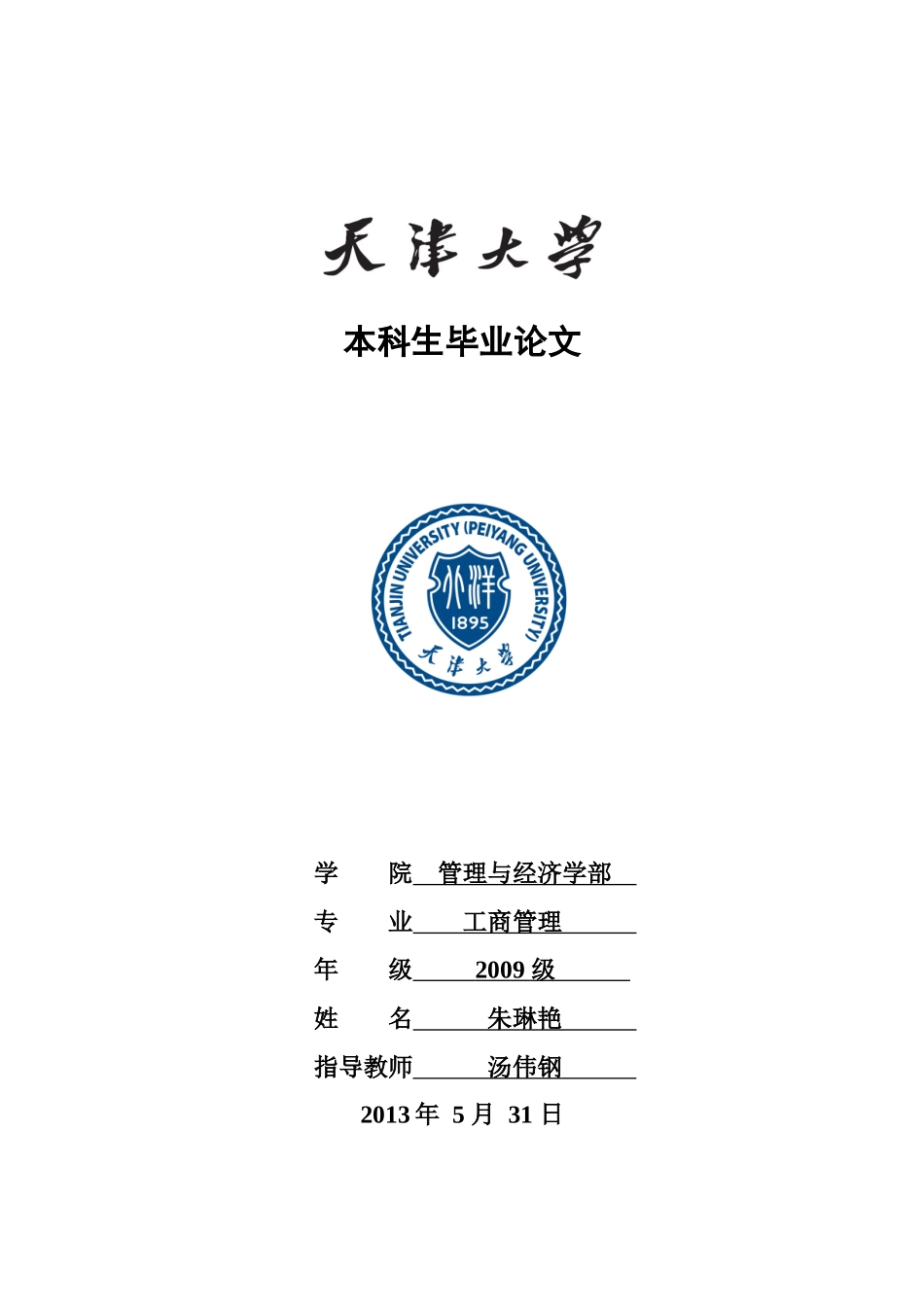 天津大学

本科生毕业论文

TIANJIN UNIVERSITY (PEIYANG UNIVERSITY)
北洋
1895
天津大学

学　　院　管理与经济学部

专　　业　工商管理

年　　级　2009 级

姓　　名　朱琳艳

指导教师　汤伟钢

2013 年 5 月 31 日